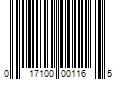 0 17100 00116 5